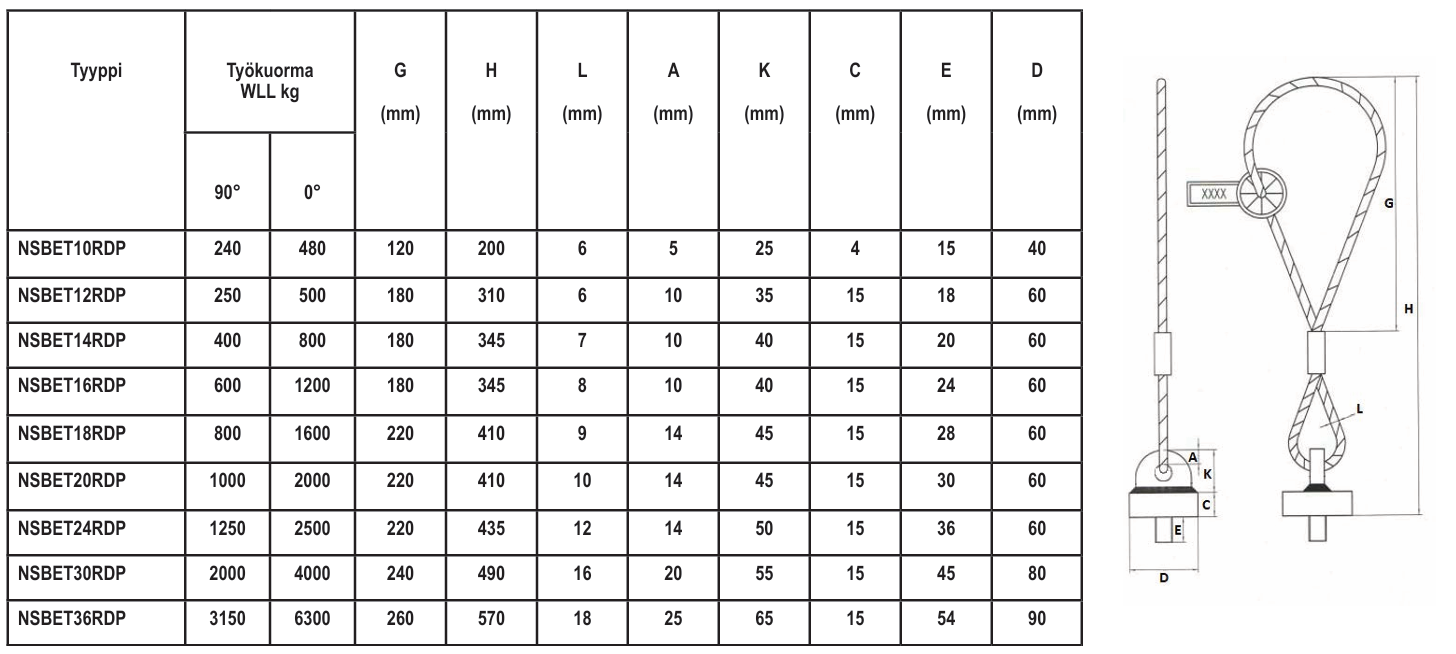 | Tyyppi | Työkuorma WLL kg 90° | Työkuorma WLL kg 0° | G (mm) | H (mm) | L (mm) | A (mm) | K (mm) | C (mm) | E (mm) | D (mm) |
|---|---|---|---|---|---|---|---|---|---|---|
| NSBET10RDP | 240 | 480 | 120 | 200 | 6 | 5 | 25 | 4 | 15 | 40 |
| NSBET12RDP | 250 | 500 | 180 | 310 | 6 | 10 | 35 | 15 | 18 | 60 |
| NSBET14RDP | 400 | 800 | 180 | 345 | 7 | 10 | 40 | 15 | 20 | 60 |
| NSBET16RDP | 600 | 1200 | 180 | 345 | 8 | 10 | 40 | 15 | 24 | 60 |
| NSBET18RDP | 800 | 1600 | 220 | 410 | 9 | 14 | 45 | 15 | 28 | 60 |
| NSBET20RDP | 1000 | 2000 | 220 | 410 | 10 | 14 | 45 | 15 | 30 | 60 |
| NSBET24RDP | 1250 | 2500 | 220 | 435 | 12 | 14 | 50 | 15 | 36 | 60 |
| NSBET30RDP | 2000 | 4000 | 240 | 490 | 16 | 20 | 55 | 15 | 45 | 80 |
| NSBET36RDP | 3150 | 6300 | 260 | 570 | 18 | 25 | 65 | 15 | 54 | 90 |

XXXX
G
H
L
A
K
C
E
D